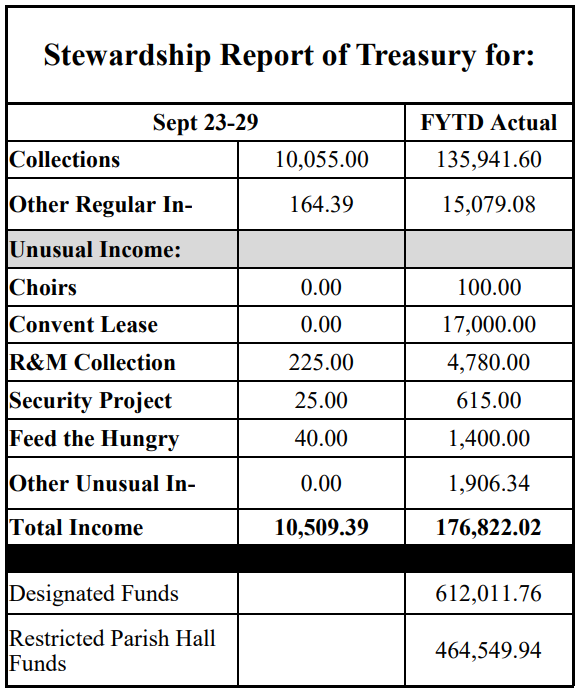 Stewardship Report of Treasury for:

| Sept 23-29 | | FYTD Actual |
|---|---|---|
| Collections | 10,055.00 | 135,941.60 |
| Other Regular In- | 164.39 | 15,079.08 |
| Unusual Income: | | |
| Choirs | 0.00 | 100.00 |
| Convent Lease | 0.00 | 17,000.00 |
| R&M Collection | 225.00 | 4,780.00 |
| Security Project | 25.00 | 615.00 |
| Feed the Hungry | 40.00 | 1,400.00 |
| Other Unusual In- | 0.00 | 1,906.34 |
| Total Income | 10,509.39 | 176,822.02 |
| | | |
| Designated Funds | | 612,011.76 |
| Restricted Parish Hall Funds | | 464,549.94 |